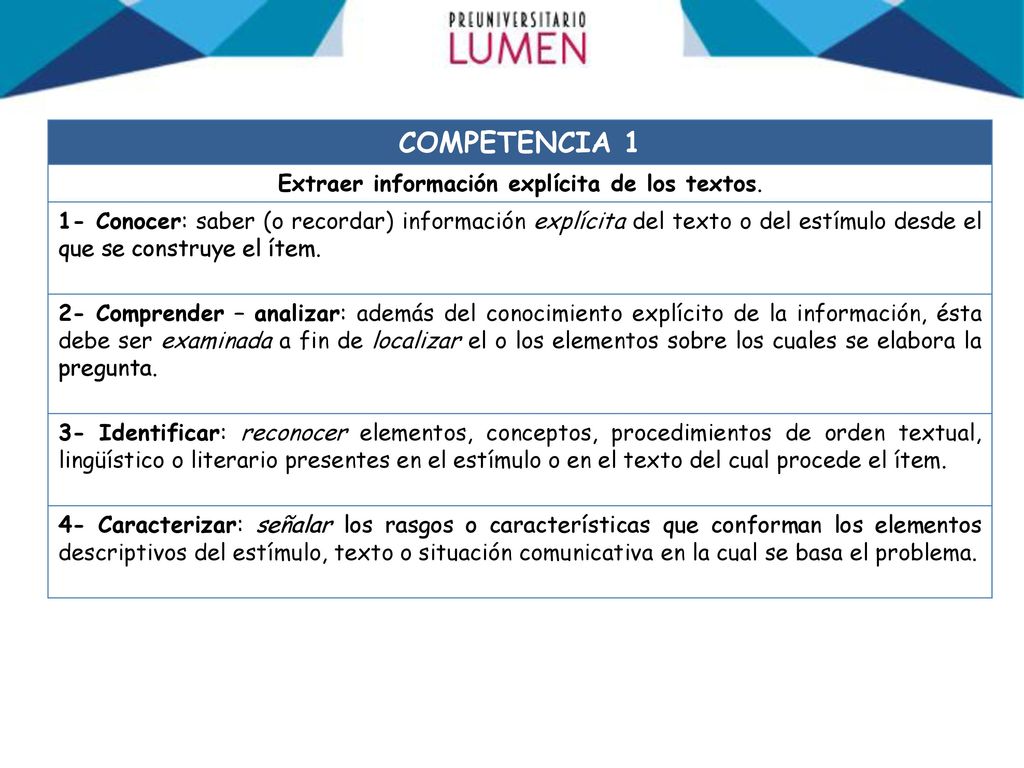 PREUNIVERSITARIO
LUMEN

| COMPETENCIA 1 |
|---|
| Extraer información explícita de los textos. |
| 1- Conocer: saber (o recordar) información explícita del texto o del estímulo desde el que se construye el ítem. |
| 2- Comprender – analizar: además del conocimiento explícito de la información, ésta debe ser examinada a fin de localizar el o los elementos sobre los cuales se elabora la pregunta. |
| 3- Identificar: reconocer elementos, conceptos, procedimientos de orden textual, lingüístico o literario presentes en el estímulo o en el texto del cual procede el ítem. |
| 4- Caracterizar: señalar los rasgos o características que conforman los elementos descriptivos del estímulo, texto o situación comunicativa en la cual se basa el problema. |